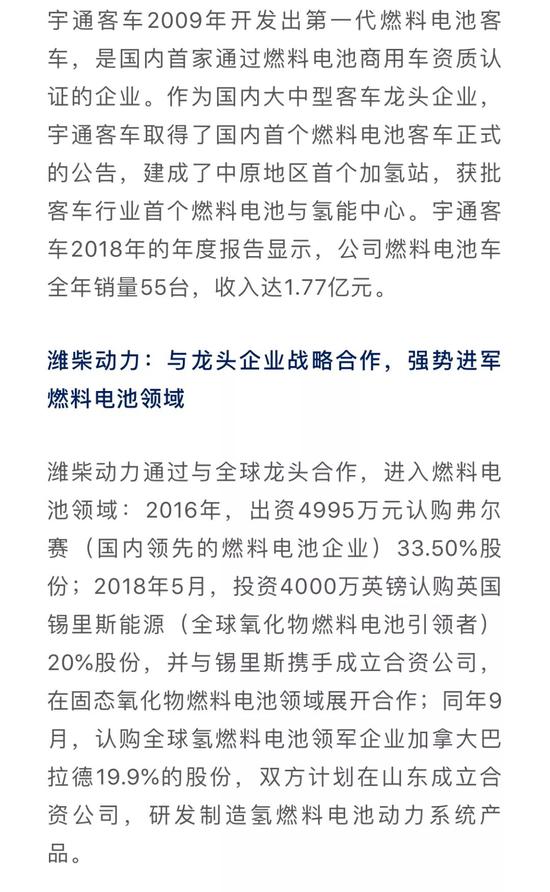 宇通客车2009年开发出第一代燃料电池客车，是国内首家通过燃料电池商用车资质认证的企业。作为国内大中型客车龙头企业，宇通客车取得了国内首个燃料电池客车正式的公告，建成了中原地区首个加氢站，获批客车行业首个燃料电池与氢能中心。宇通客车2018年的年度报告显示，公司燃料电池车全年销量55台，收入达1.77亿元。

潍柴动力：与龙头企业战略合作，强势进军燃料电池领域

潍柴动力通过与全球龙头合作，进入燃料电池领域：2016年，出资4995万元认购弗尔赛（国内领先的燃料电池企业）33.50%股份；2018年5月，投资4000万英镑认购英国锡里斯能源（全球氧化物燃料电池引领者）20%股份，并与锡里斯携手成立合资公司，在固态氧化物燃料电池领域展开合作；同年9月，认购全球氢燃料电池领军企业加拿大巴拉德19.9%的股份，双方计划在山东成立合资公司，研发制造氢燃料电池动力系统产品。